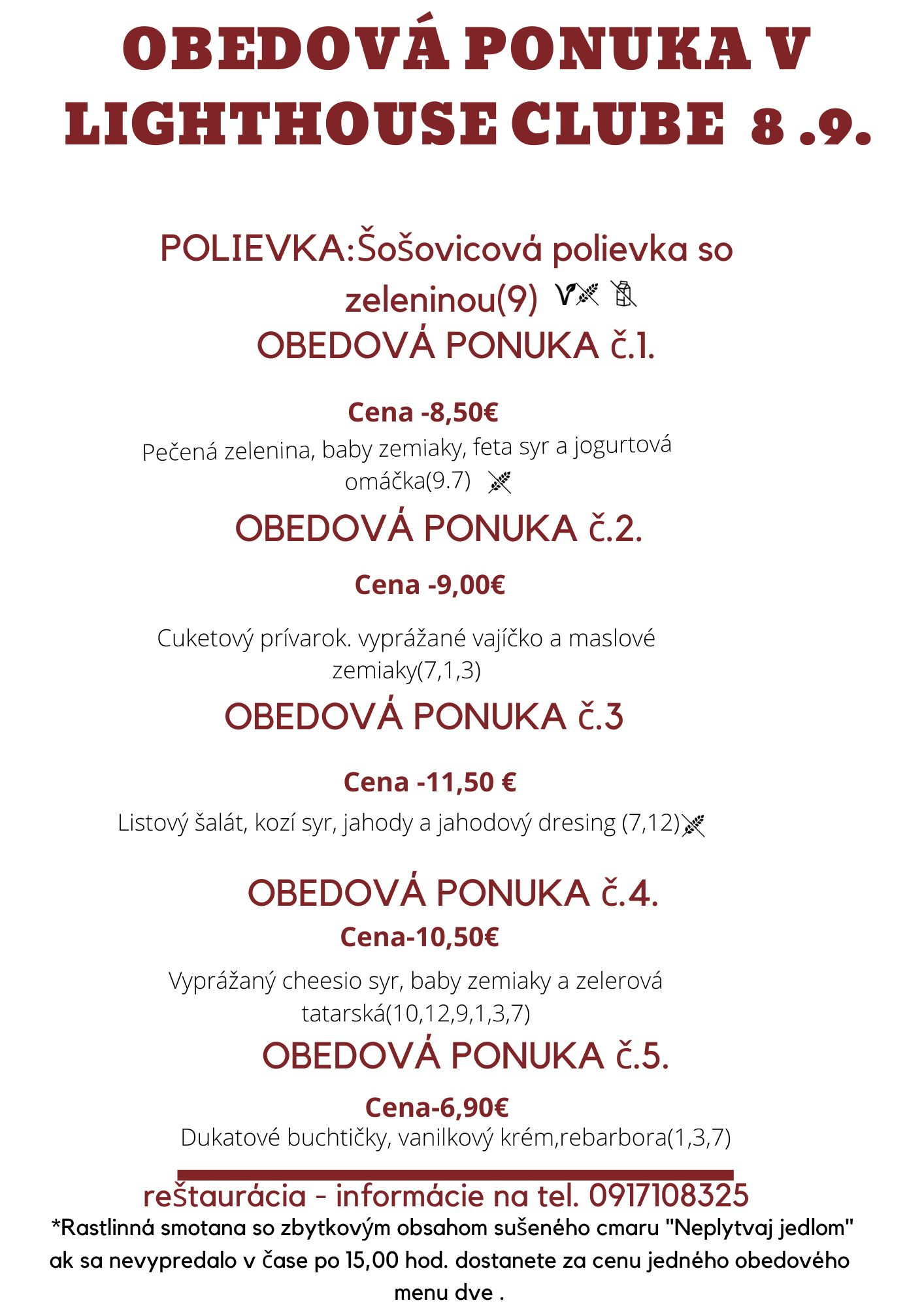 OBEDOVÁ PONUKA V LIGHTHOUSE CLUBE 8 .9.

POLIEVKA:Šošovicová polievka so zeleninou(9)

OBEDOVÁ PONUKA č.1.

Cena -8,50€

Pečená zelenina, baby zemiaky, feta syr a jogurtová omáčka(9.7)

OBEDOVÁ PONUKA č.2.

Cena -9,00€

Cuketový prívarok. vyprážané vajíčko a maslové zemiaky(7,1,3)

OBEDOVÁ PONUKA č.3

Cena -11,50 €

Listový šalát, kozí syr, jahody a jahodový dresing (7,12)

OBEDOVÁ PONUKA č.4.

Cena-10,50€

Vyprážaný cheesio syr, baby zemiaky a zelerová tatarská(10,12,9,1,3,7)

OBEDOVÁ PONUKA č.5.

Cena-6,90€

Dukatové buchtičky, vanilkový krém,rebarbora(1,3,7)

reštaurácia - informácie na tel. 0917108325

*Rastlinná smotana so zbytkovým obsahom sušeného cmaru "Neplytvaj jedlom" ak sa nevypredalo v čase po 15,00 hod. dostanete za cenu jedného obedového menu dve .